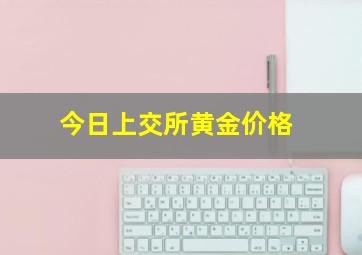 今日上交所黄金价格